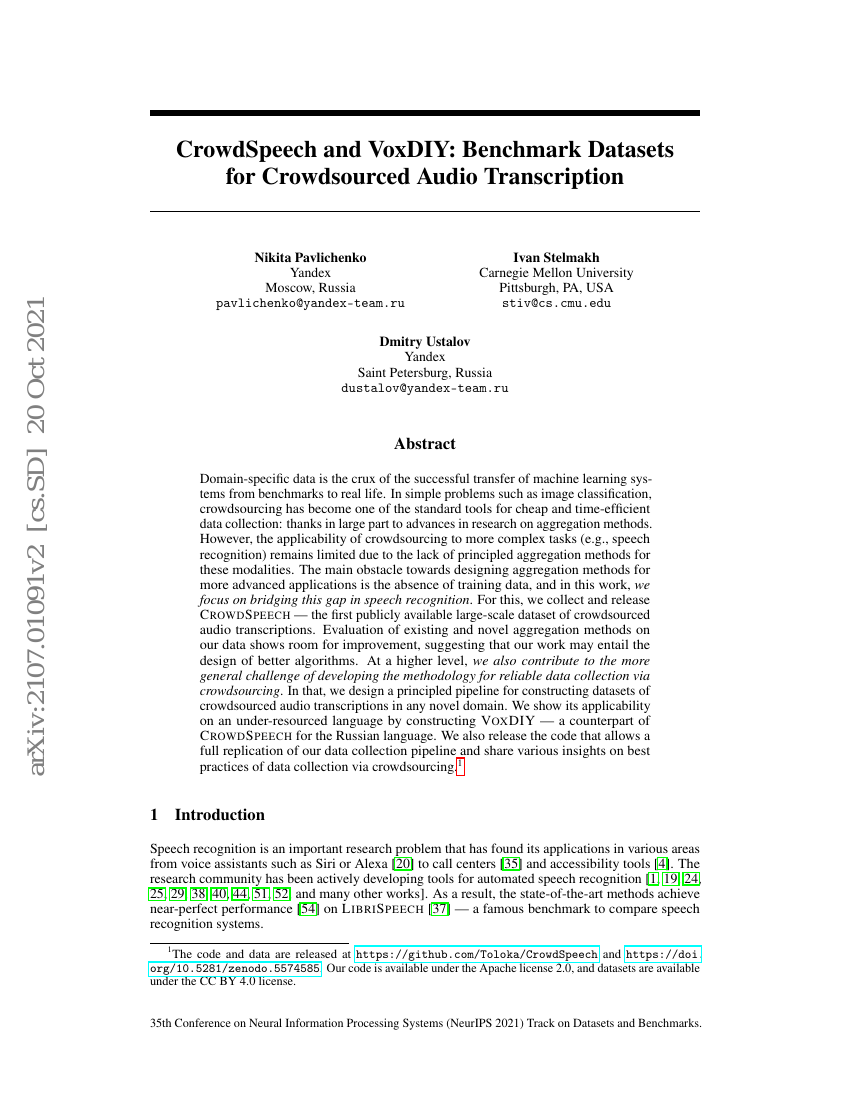 arXiv:2107.01091v2 [cs.SD] 20 Oct 2021

CrowdSpeech and VoxDIY: Benchmark Datasets for Crowdsourced Audio Transcription

Nikita Pavlichenko
Yandex
Moscow, Russia
pavlichenko@yandex-team.ru

Ivan Stelmakh
Carnegie Mellon University
Pittsburgh, PA, USA
stiv@cs.cmu.edu

Dmitry Ustalov
Yandex
Saint Petersburg, Russia
dustalov@yandex-team.ru

Abstract

Domain-specific data is the crux of the successful transfer of machine learning systems from benchmarks to real life. In simple problems such as image classification, crowdsourcing has become one of the standard tools for cheap and time-efficient data collection: thanks in large part to advances in research on aggregation methods. However, the applicability of crowdsourcing to more complex tasks (e.g., speech recognition) remains limited due to the lack of principled aggregation methods for these modalities. The main obstacle towards designing aggregation methods for more advanced applications is the absence of training data, and in this work, we focus on bridging this gap in speech recognition. For this, we collect and release CROWDSPEECH — the first publicly available large-scale dataset of crowdsourced audio transcriptions. Evaluation of existing and novel aggregation methods on our data shows room for improvement, suggesting that our work may entail the design of better algorithms. At a higher level, we also contribute to the more general challenge of developing the methodology for reliable data collection via crowdsourcing. In that, we design a principled pipeline for constructing datasets of crowdsourced audio transcriptions in any novel domain. We show its applicability on an under-resourced language by constructing VOXDIY — a counterpart of CROWDSPEECH for the Russian language. We also release the code that allows a full replication of our data collection pipeline and share various insights on best practices of data collection via crowdsourcing.$^1$

1 Introduction

Speech recognition is an important research problem that has found its applications in various areas from voice assistants such as Siri or Alexa [20] to call centers [35] and accessibility tools [4]. The research community has been actively developing tools for automated speech recognition [1, 19, 24, 25, 29, 38, 40, 44, 51, 52, and many other works]. As a result, the state-of-the-art methods achieve near-perfect performance [54] on LIBRISPEECH [37] — a famous benchmark to compare speech recognition systems.

$^1$The code and data are released at https://github.com/Toloka/CrowdSpeech and https://doi.org/10.5281/zenodo.5574585. Our code is available under the Apache license 2.0, and datasets are available under the CC BY 4.0 license.

35th Conference on Neural Information Processing Systems (NeurIPS 2021) Track on Datasets and Benchmarks.